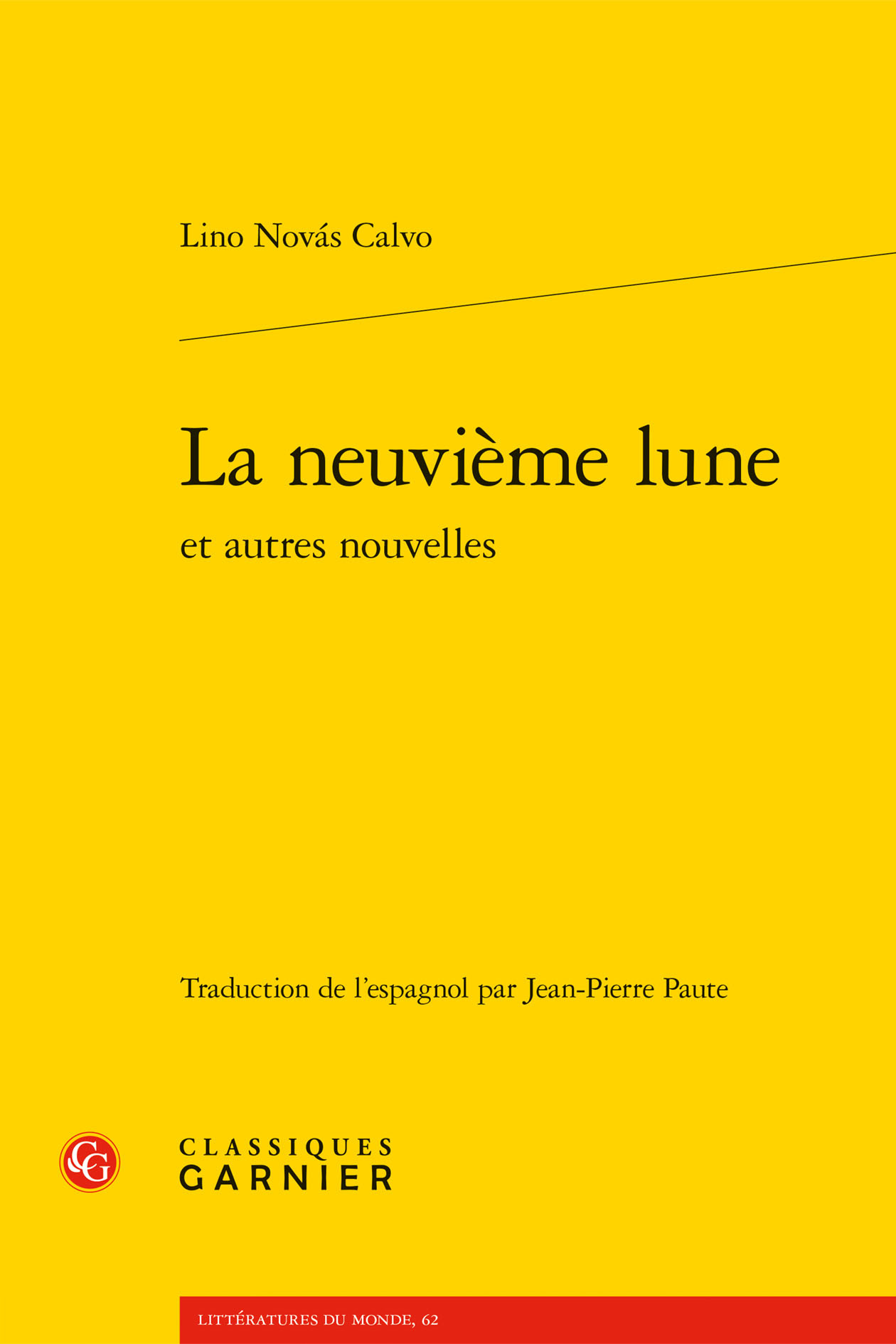 Lino Novás Calvo

La neuvième lune

et autres nouvelles

Traduction de l'espagnol par Jean-Pierre Paute

CLASSIQUES
GARNIER

LITTÉRATURES DU MONDE, 62